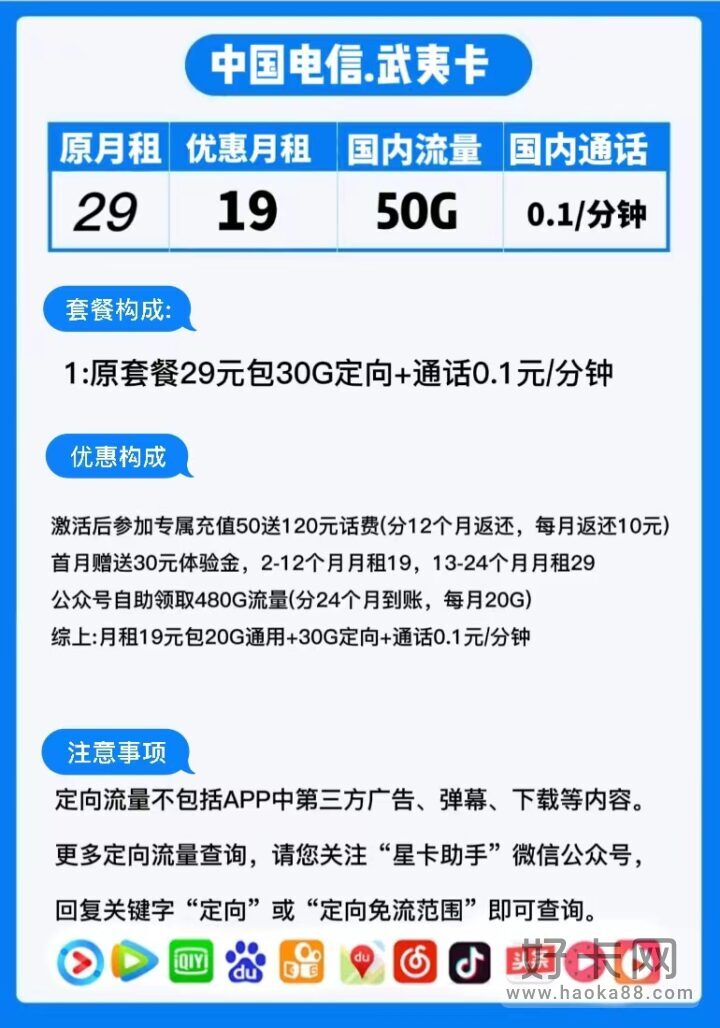 中国电信.武夷卡

| 原月租 | 优惠月租 | 国内流量 | 国内通话 |
|---|---|---|---|
| 29 | 19 | 50G | 0.1/分钟 |

套餐构成:

1:原套餐29元包30G定向+通话0.1元/分钟

优惠构成

激活后参加专属充值50送120元话费(分12个月返还，每月返还10元)
首月赠送30元体验金，2-12个月月租19，13-24个月月租29
公众号自助领取480G流量(分24个月到账，每月20G)
综上:月租19元包20G通用+30G定向+通话0.1元/分钟

注意事项

定向流量不包括APP中第三方广告、弹幕、下载等内容。

更多定向流量查询，请您关注“星卡助手”微信公众号，

回复关键字“定向”或“定向免流范围”即可查询。

iQIYI du du

好卡网
www.haoka88.com